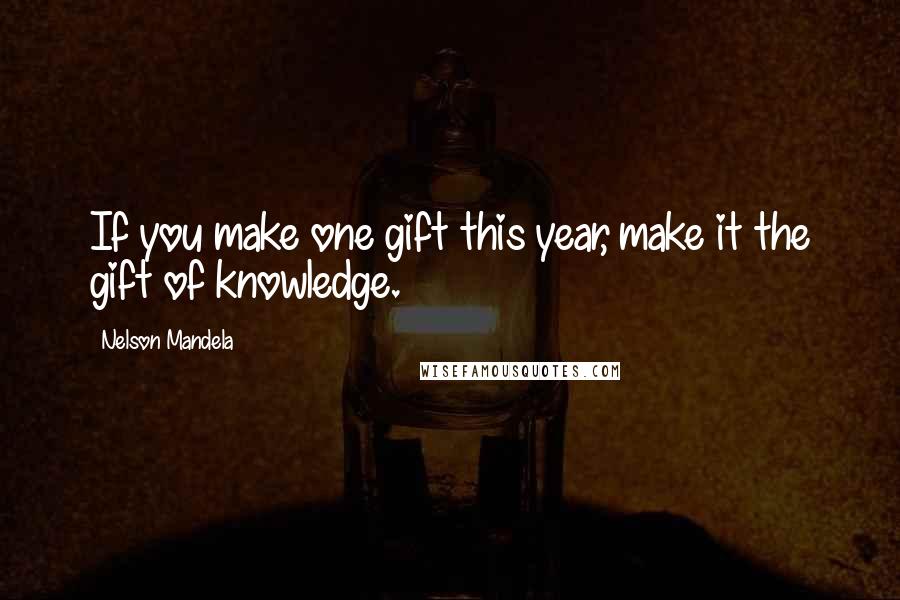 If you make one gift this year, make it the gift of knowledge.

Nelson Mandela

WISEFAMOUSQUOTES.COM